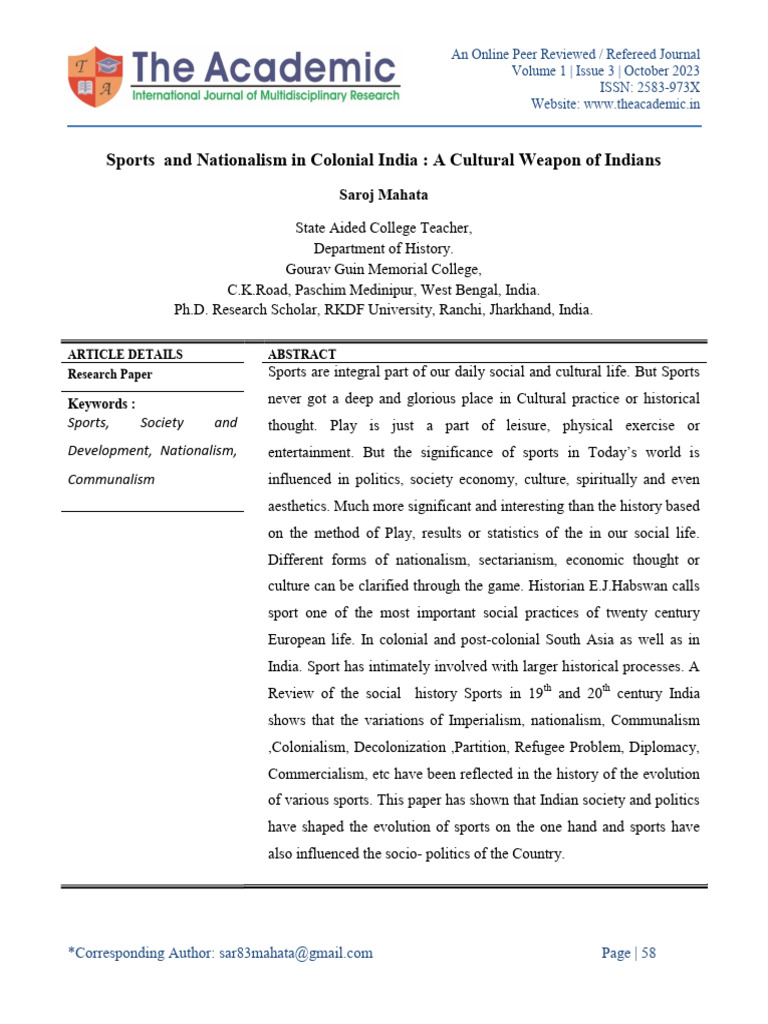 T A

The Academic
International Journal of Multidisciplinary Research

An Online Peer Reviewed / Refereed Journal
Volume 1 | Issue 3 | October 2023
ISSN: 2583-973X
Website: www.theacademic.in

Sports and Nationalism in Colonial India : A Cultural Weapon of Indians

Saroj Mahata

State Aided College Teacher,
Department of History.
Gourav Guin Memorial College,
C.K.Road, Paschim Medinipur, West Bengal, India.
Ph.D. Research Scholar, RKDF University, Ranchi, Jharkhand, India.

ARTICLE DETAILS

Research Paper

Keywords :
Sports, Society and Development, Nationalism, Communalism

ABSTRACT

Sports are integral part of our daily social and cultural life. But Sports never got a deep and glorious place in Cultural practice or historical thought. Play is just a part of leisure, physical exercise or entertainment. But the significance of sports in Today's world is influenced in politics, society economy, culture, spiritually and even aesthetics. Much more significant and interesting than the history based on the method of Play, results or statistics of the in our social life. Different forms of nationalism, sectarianism, economic thought or culture can be clarified through the game. Historian E.J.Habswan calls sport one of the most important social practices of twenty century European life. In colonial and post-colonial South Asia as well as in India. Sport has intimately involved with larger historical processes. A Review of the social history Sports in $19^{th}$ and $20^{th}$ century India shows that the variations of Imperialism, nationalism, Communalism ,Colonialism, Decolonization ,Partition, Refugee Problem, Diplomacy, Commercialism, etc have been reflected in the history of the evolution of various sports. This paper has shown that Indian society and politics have shaped the evolution of sports on the one hand and sports have also influenced the socio- politics of the Country.

*Corresponding Author: sar83mahata@gmail.com

Page | 58